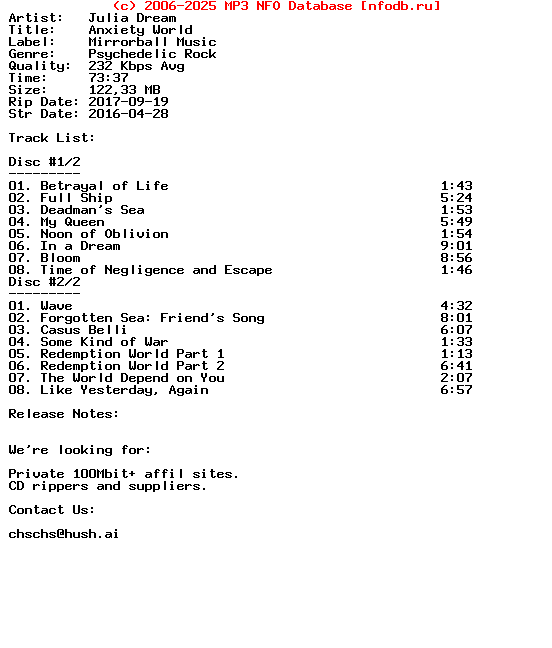 (c) 2006-2025 MP3 NFO Database [nfodb.ru]
Artist: Julia Dream
Title: Anxiety World
Label: Mirrorball Music
Genre: Psychedelic Rock
Quality: 232 Kbps Avg
Time: 73:37
Size: 122,33 MB
Rip Date: 2017-09-19
Str Date: 2016-04-28

Track List:

Disc #1/2
---------
01. Betrayal of Life 1:43
02. Full Ship 5:24
03. Deadman's Sea 1:53
04. My Queen 5:49
05. Noon of Oblivion 1:54
06. In a Dream 9:01
07. Bloom 8:56
08. Time of Negligence and Escape 1:46
Disc #2/2
---------
01. Wave 4:32
02. Forgotten Sea: Friend's Song 8:01
03. Casus Belli 6:07
04. Some Kind of War 1:33
05. Redemption World Part 1 1:13
06. Redemption World Part 2 6:41
07. The World Depend on You 2:07
08. Like Yesterday, Again 6:57

Release Notes:

We're looking for:

Private 100Mbit+ affil sites.
CD rippers and suppliers.

Contact Us:

chschs@hush.ai